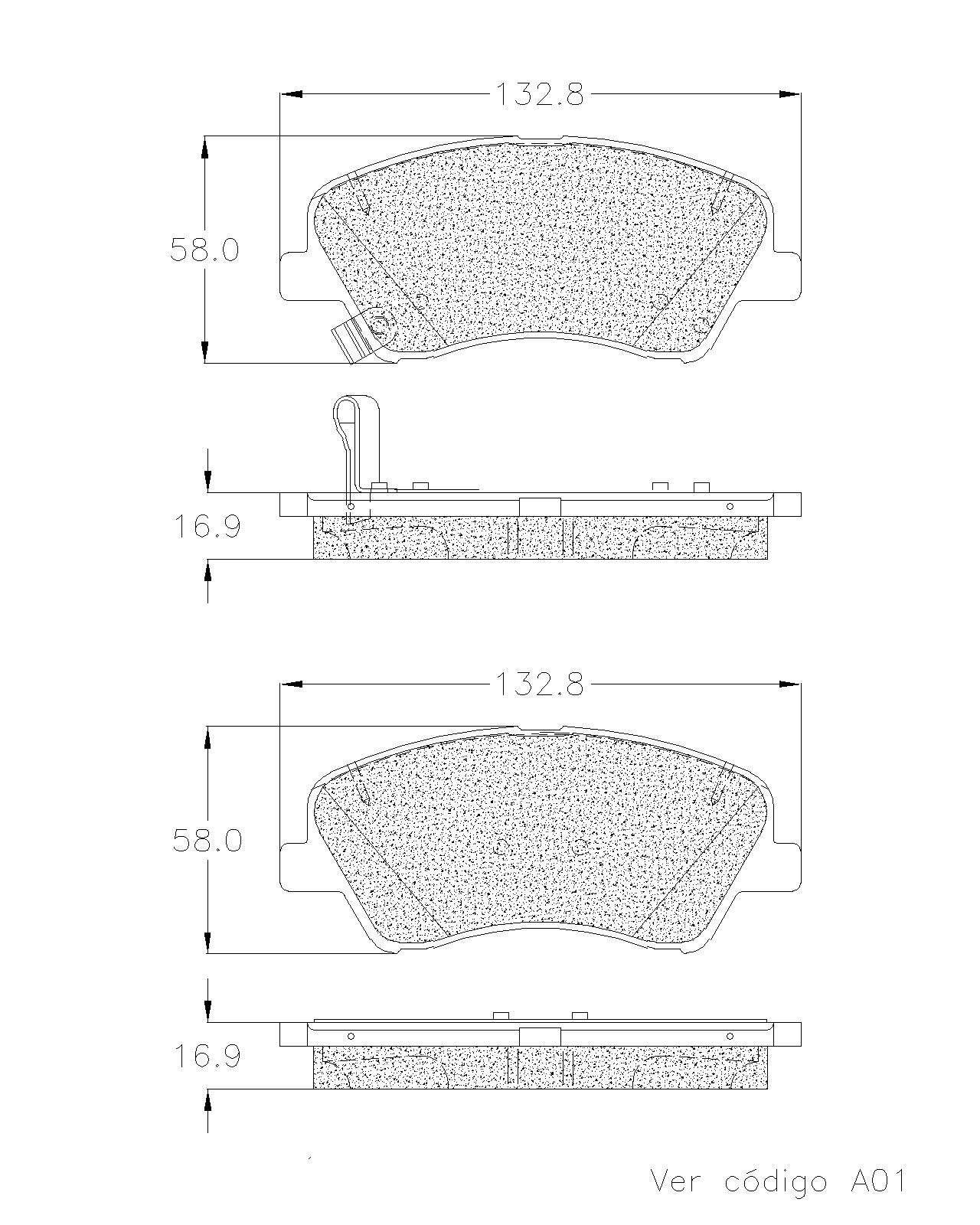 132.8

58.0

16.9

132.8

58.0

16.9

Ver código A01